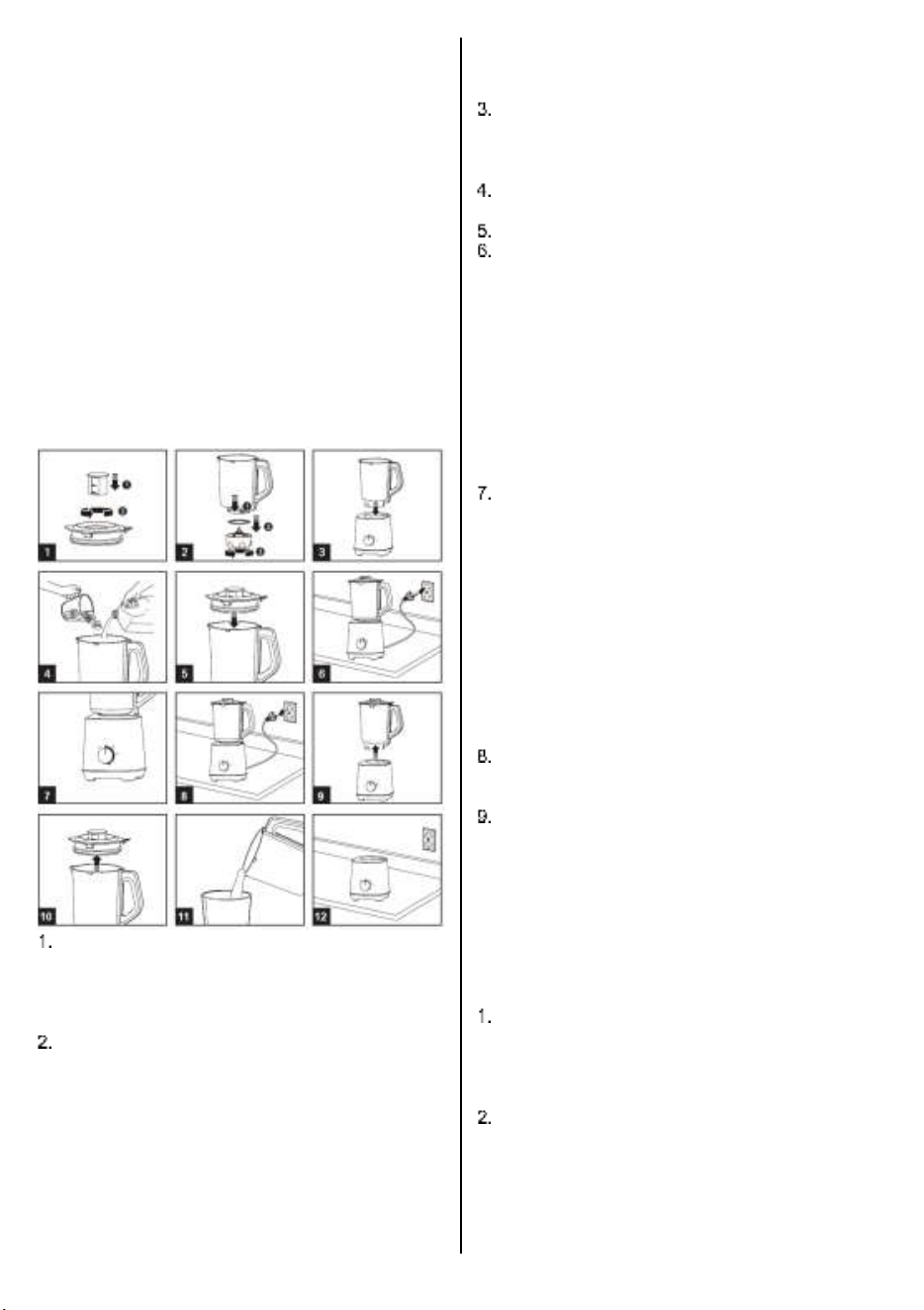 1 2 3 4 5 6 7 8 9 10 11 12

1.

2.

3.

4.

5.

6.

7.

8.

9.

1.

2.